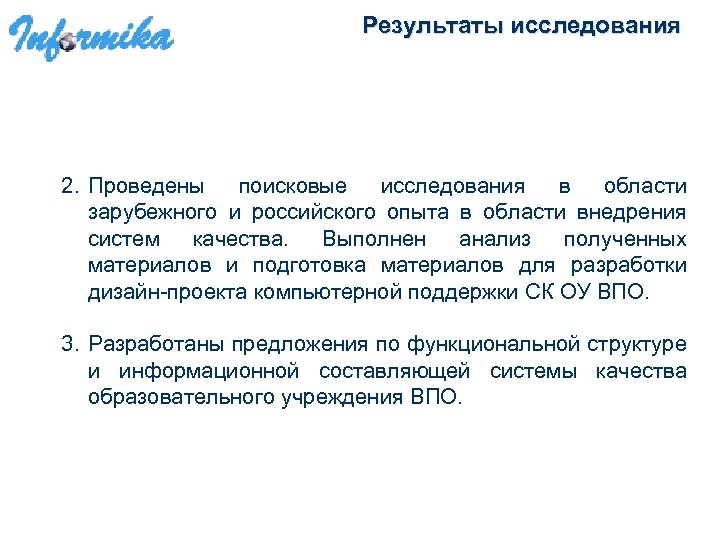 Informika

Результаты исследования

2. Проведены поисковые исследования в области зарубежного и российского опыта в области внедрения систем качества. Выполнен анализ полученных материалов и подготовка материалов для разработки дизайн-проекта компьютерной поддержки СК ОУ ВПО.

3. Разработаны предложения по функциональной структуре и информационной составляющей системы качества образовательного учреждения ВПО.